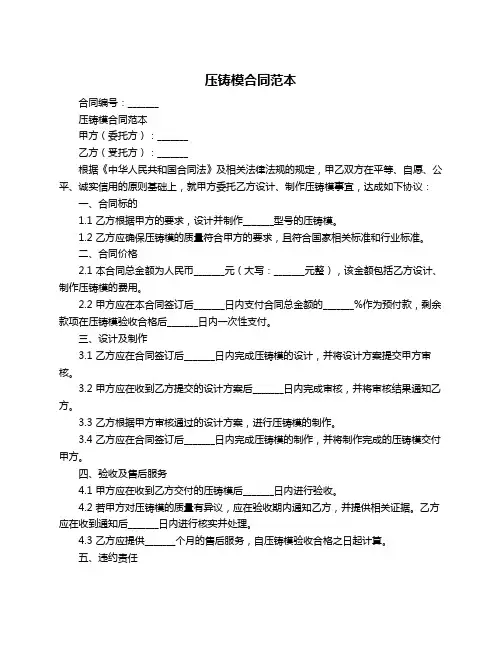 压铸模合同范本

合同编号：______

压铸模合同范本

甲方（委托方）：______

乙方（受托方）：______

根据《中华人民共和国合同法》及相关法律法规的规定，甲乙双方在平等、自愿、公平、诚实信用的原则基础上，就甲方委托乙方设计、制作压铸模事宜，达成如下协议：

一、合同标的

1.1 乙方根据甲方的要求，设计并制作______型号的压铸模。

1.2 乙方应确保压铸模的质量符合甲方的要求，且符合国家相关标准和行业标准。

二、合同价格

2.1 本合同总金额为人民币______元（大写：______元整），该金额包括乙方设计、制作压铸模的费用。

2.2 甲方应在本合同签订后______日内支付合同总金额的______%作为预付款，剩余款项在压铸模验收合格后______日内一次性支付。

三、设计及制作

3.1 乙方应在合同签订后______日内完成压铸模的设计，并将设计方案提交甲方审核。

3.2 甲方应在收到乙方提交的设计方案后______日内完成审核，并将审核结果通知乙方。

3.3 乙方根据甲方审核通过的设计方案，进行压铸模的制作。

3.4 乙方应在合同签订后______日内完成压铸模的制作，并将制作完成的压铸模交付甲方。

四、验收及售后服务

4.1 甲方应在收到乙方交付的压铸模后______日内进行验收。

4.2 若甲方对压铸模的质量有异议，应在验收期内通知乙方，并提供相关证据。乙方应在收到通知后______日内进行核实并处理。

4.3 乙方应提供______个月的售后服务，自压铸模验收合格之日起计算。

五、违约责任